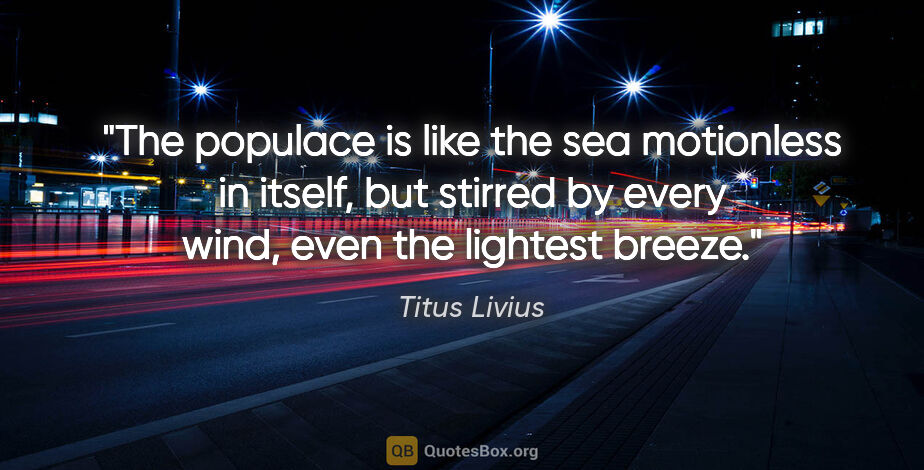 "The populace is like the sea motionless in itself, but stirred by every wind, even the lightest breeze."

Titus Livius

QB QuotesBox.org